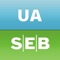 UA

S|E|B